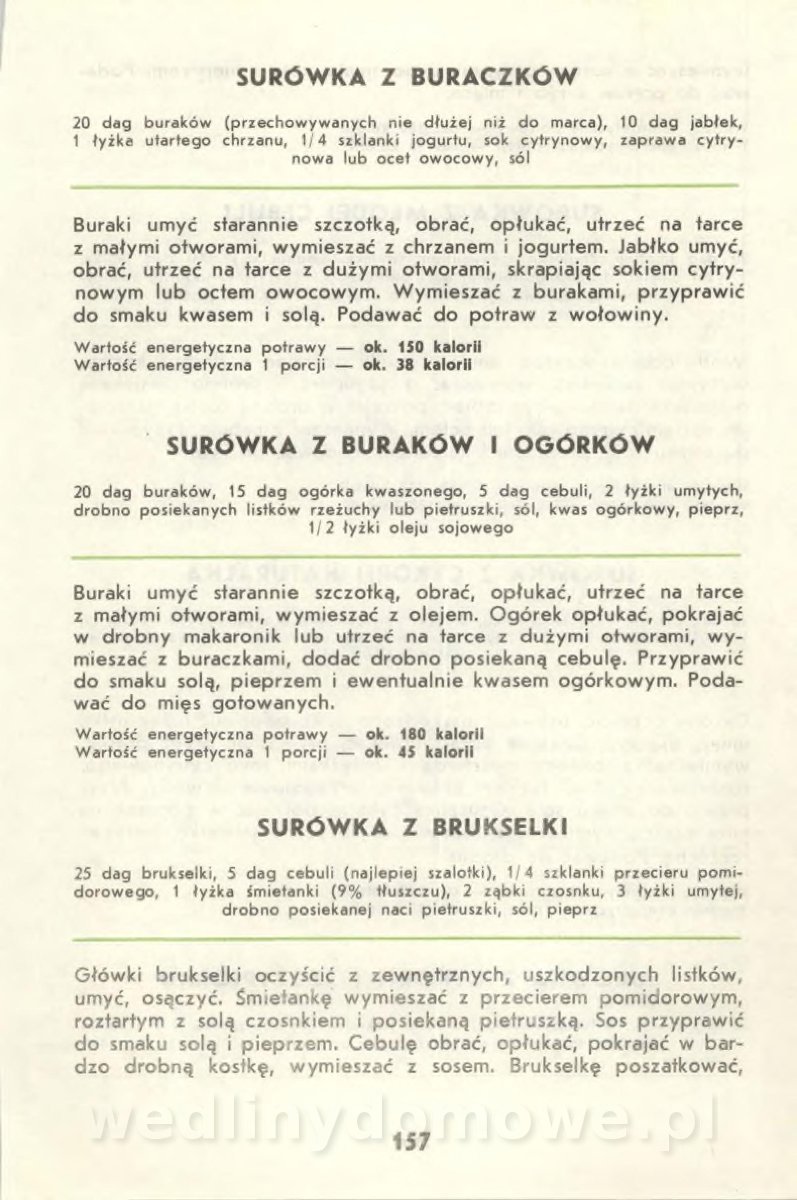 SURÓWKA Z BURACZKÓW

20 dag buraków (przechowywanych nie dłużej niż do marca), 10 dag jabłek, 1 łyżka utartego chrzanu, 1/4 szklanki jogurtu, sok cytrynowy, zaprawa cytrynowa lub ocet owocowy, sól

Buraki umyć starannie szczotką, obrać, opłukać, utrzeć na tarce z małymi otworami, wymieszać z chrzanem i jogurtem. Jabłko umyć, obrać, utrzeć na tarce z dużymi otworami, skrapiając sokiem cytrynowym lub octem owocowym. Wymieszać z burakami, przyprawić do smaku kwasem i solą. Podawać do potraw z wołowiny.

Wartość energetyczna potrawy — ok. 150 kalorii
Wartość energetyczna 1 porcji — ok. 38 kalorii

SURÓWKA Z BURAKÓW I OGÓRKÓW

20 dag buraków, 15 dag ogórka kwaszonego, 5 dag cebuli, 2 łyżki umytych, drobno posiekanych listków rzeżuchy lub pietruszki, sól, kwas ogórkowy, pieprz, 1/2 łyżki oleju sojowego

Buraki umyć starannie szczotką, obrać, opłukać, utrzeć na tarce z małymi otworami, wymieszać z olejem. Ogórek opłukać, pokrajać w drobny makaronik lub utrzeć na tarce z dużymi otworami, wymieszać z buraczkami, dodać drobno posiekaną cebulę. Przyprawić do smaku solą, pieprzem i ewentualnie kwasem ogórkowym. Podawać do mięs gotowanych.

Wartość energetyczna potrawy — ok. 180 kalorii
Wartość energetyczna 1 porcji — ok. 45 kalorii

SURÓWKA Z BRUKSELKI

25 dag brukselki, 5 dag cebuli (najlepiej szalotki), 1/4 szklanki przecieru pomidorowego, 1 łyżka śmietanki (9% tłuszczu), 2 ząbki czosnku, 3 łyżki umytej, drobno posiekanej naci pietruszki, sól, pieprz

Główki brukselki oczyścić z zewnętrznych, uszkodzonych listków, umyć, osączyć. Śmietankę wymieszać z przecierem pomidorowym, roztartym z solą czosnkiem i posiekaną pietruszką. Sos przyprawić do smaku solą i pieprzem. Cebulę obrać, opłukać, pokrajać w bardzo drobną kostkę, wymieszać z sosem. Brukselkę poszatkować,

wedlinydomowe.pl

157